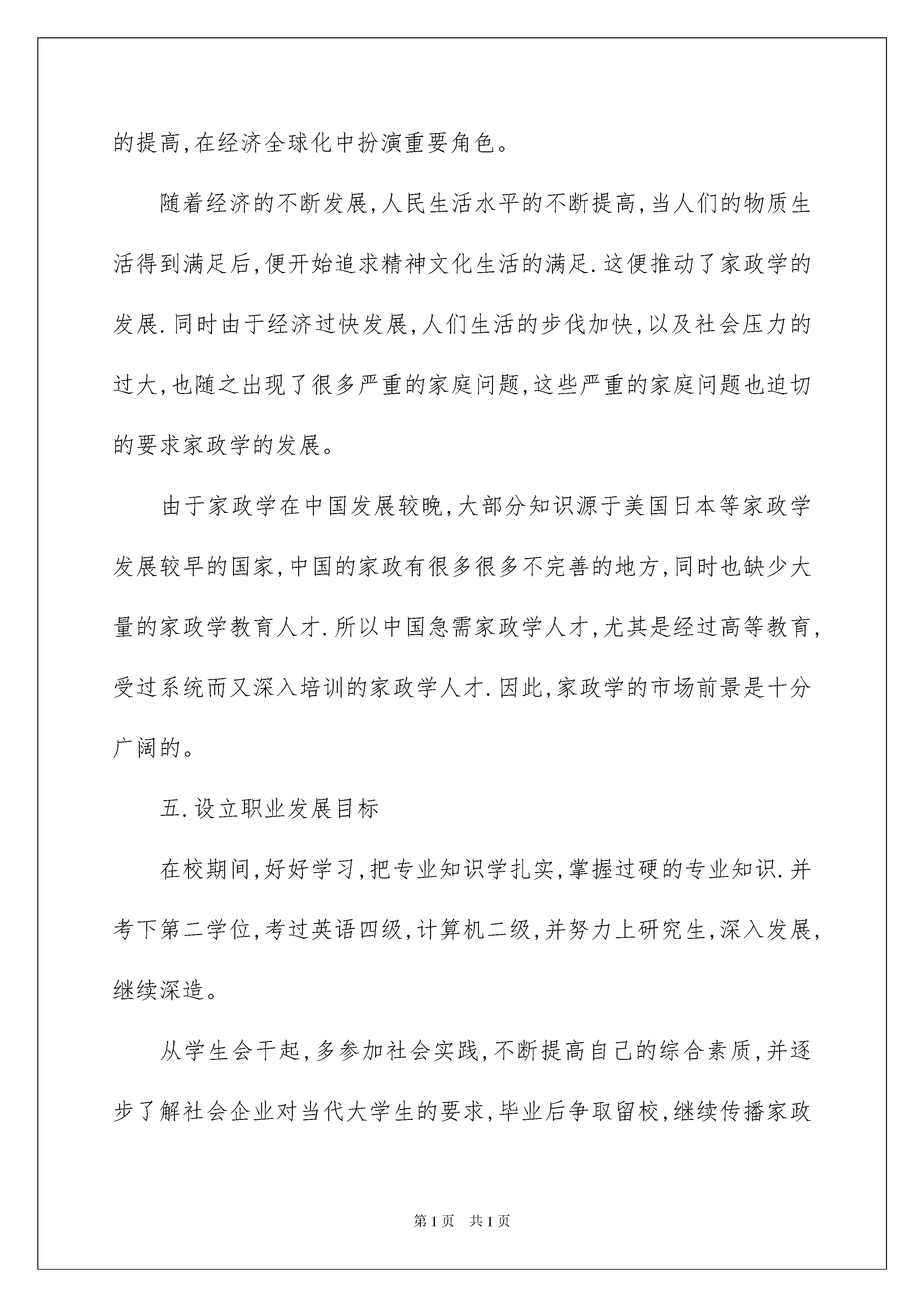 的提高,在经济全球化中扮演重要角色。

随着经济的不断发展,人民生活水平的不断提高,当人们的物质生活得到满足后,便开始追求精神文化生活的满足.这便推动了家政学的发展.同时由于经济过快发展,人们生活的步伐加快,以及社会压力的过大,也随之出现了很多严重的家庭问题,这些严重的家庭问题也迫切的要求家政学的发展。

由于家政学在中国发展较晚,大部分知识源于美国日本等家政学发展较早的国家,中国的家政有很多很多不完善的地方,同时也缺少大量的家政学教育人才.所以中国急需家政学人才,尤其是经过高等教育,受过系统而又深入培训的家政学人才.因此,家政学的市场前景是十分广阔的。

五.设立职业发展目标

在校期间,好好学习,把专业知识学扎实,掌握过硬的专业知识.并考下第二学位,考过英语四级,计算机二级,并努力上研究生,深入发展,继续深造。

从学生会干起,多参加社会实践,不断提高自己的综合素质,并逐步了解社会企业对当代大学生的要求,毕业后争取留校,继续传播家政

第1页 共1页